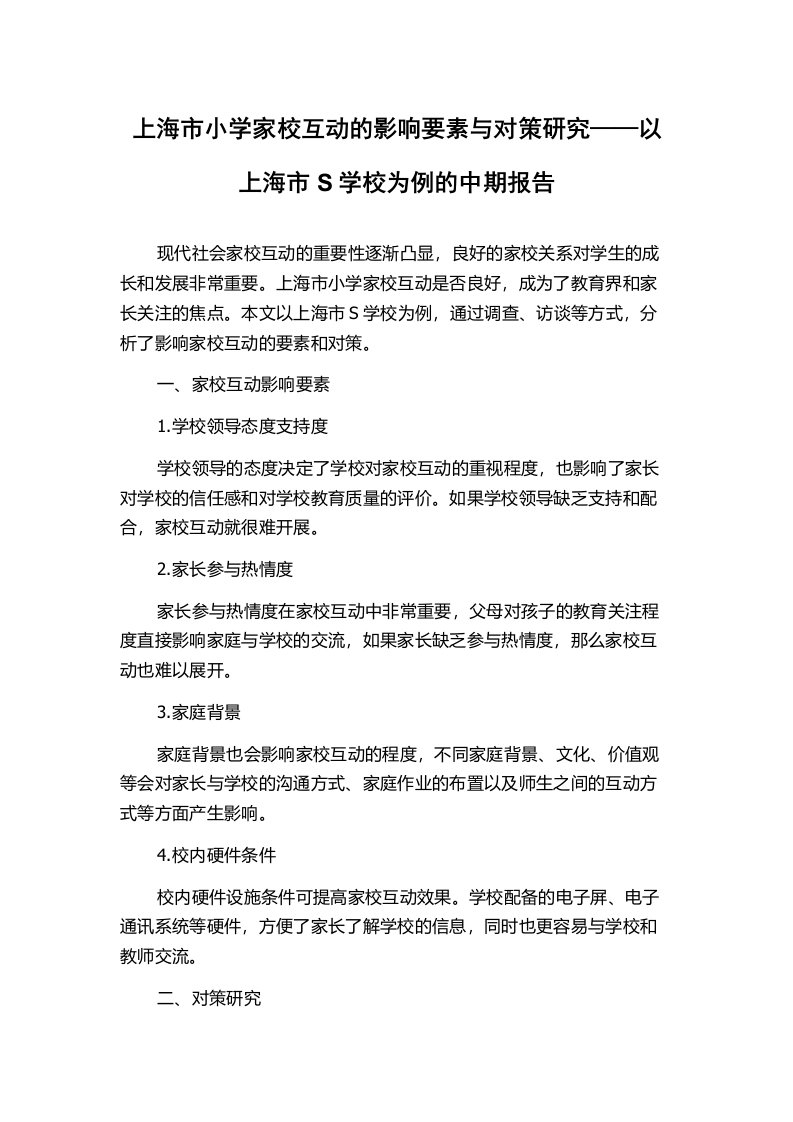 上海市小学家校互动的影响要素与对策研究——以上海市 S 学校为例的中期报告

现代社会家校互动的重要性逐渐凸显，良好的家校关系对学生的成长和发展非常重要。上海市小学家校互动是否良好，成为了教育界和家长关注的焦点。本文以上海市 S 学校为例，通过调查、访谈等方式，分析了影响家校互动的要素和对策。

一、家校互动影响要素

1.学校领导态度支持度

学校领导的态度决定了学校对家校互动的重视程度，也影响了家长对学校的信任感和对学校教育质量的评价。如果学校领导缺乏支持和配合，家校互动就很难开展。

2.家长参与热情度

家长参与热情度在家校互动中非常重要，父母对孩子的教育关注程度直接影响家庭与学校的交流，如果家长缺乏参与热情度，那么家校互动也难以展开。

3.家庭背景

家庭背景也会影响家校互动的程度，不同家庭背景、文化、价值观等会对家长与学校的沟通方式、家庭作业的布置以及师生之间的互动方式等方面产生影响。

4.校内硬件条件

校内硬件设施条件可提高家校互动效果。学校配备的电子屏、电子通讯系统等硬件，方便了家长了解学校的信息，同时也更容易与学校和教师交流。

二、对策研究